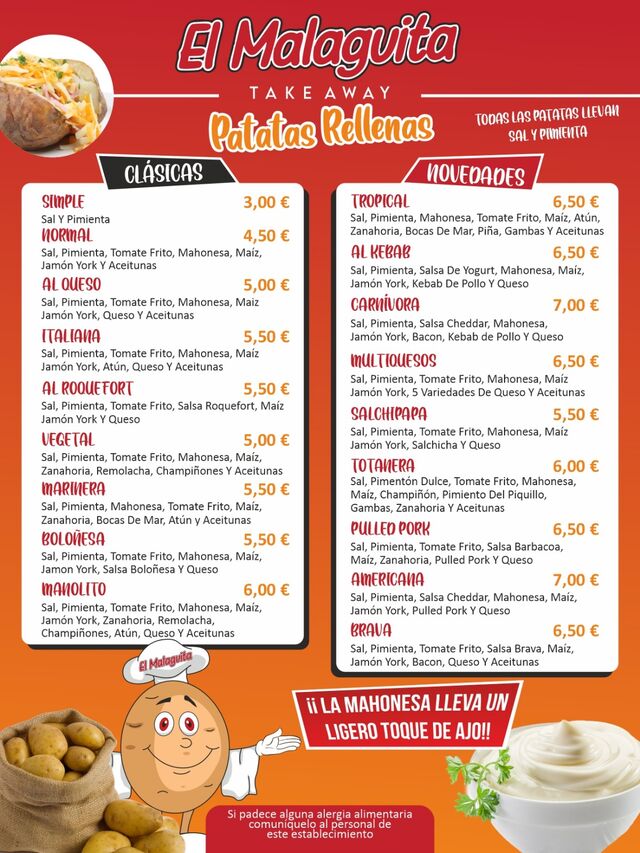 El Malaguita

TAKE AWAY

Patatas Rellenas

TODAS LAS PATATAS LLEVAN SAL Y PIMIENTA

CLÁSICAS

SIMPLE 3,00 €
Sal Y Pimienta

NORMAL 4,50 €
Sal, Pimienta, Tomate Frito, Mahonesa, Maíz, Jamón York Y Aceitunas

AL QUESO 5,00 €
Sal, Pimienta, Tomate Frito, Mahonesa, Maiz Jamón York, Queso Y Aceitunas

ITALIANA 5,50 €
Sal, Pimienta, Tomate Frito, Mahonesa, Maíz Jamón York, Atún, Queso Y Aceitunas

AL ROQUEFORT 5,50 €
Sal, Pimienta, Tomate Frito, Salsa Roquefort, Maíz Jamón York Y Queso

VEGETAL 5,00 €
Sal, Pimienta, Tomate Frito, Mahonesa, Maíz, Zanahoria, Remolacha, Champiñones Y Aceitunas

MARINERA 5,50 €
Sal, Pimienta, Mahonesa, Tomate Frito, Maíz, Zanahoria, Bocas De Mar, Atún y Aceitunas

BOLOÑESA 5,50 €
Sal, Pimienta, Tomate Frito, Mahonesa, Maíz, Jamon York, Salsa Boloñesa Y Queso

MANOLITO 6,00 €
Sal, Pimienta, Tomate Frito, Mahonesa, Maíz, Jamón York, Zanahoria, Remolacha, Champiñones, Atún, Queso Y Aceitunas

NOVEDADES

TROPICAL 6,50 €
Sal, Pimienta, Mahonesa, Tomate Frito, Maíz, Atún, Zanahoria, Bocas De Mar, Piña, Gambas Y Aceitunas

AL KEBAB 6,50 €
Sal, Pimienta, Salsa De Yogurt, Mahonesa, Maíz, Jamón York, Kebab De Pollo Y Queso

CARNÍVORA 7,00 €
Sal, Pimienta, Salsa Cheddar, Mahonesa, Jamón York, Bacon, Kebab de Pollo Y Queso

MULTIQUESOS 6,50 €
Sal, Pimienta, Tomate Frito, Mahonesa, Maíz Jamón York, 5 Variedades De Queso Y Aceitunas

SALCHIPAPA 5,50 €
Sal, Pimienta, Tomate Frito, Mahonesa, Maíz Jamón York, Salchicha Y Queso

TOTANERA 6,00 €
Sal, Pimentón Dulce, Tomate Frito, Mahonesa, Maíz, Champiñón, Pimiento Del Piquillo, Gambas, Zanahoria Y Aceitunas

PULLED PORK 6,50 €
Sal, Pimienta, Tomate Frito, Salsa Barbacoa, Maíz, Zanahoria, Pulled Pork Y Queso

AMERICANA 7,00 €
Sal, Pimienta, Salsa Cheddar, Mahonesa, Maíz, Jamón York, Pulled Pork Y Queso

BRAVA 6,50 €
Sal, Pimienta, Tomate Frito, Salsa Brava, Maíz, Jamón York, Bacon, Queso Y Aceitunas

El Malaguita

¡¡ LA MAHONESA LLEVA UN LIGERO TOQUE DE AJO!!

Si padece alguna alergia alimentaria comuníquelo al personal de este establecimiento